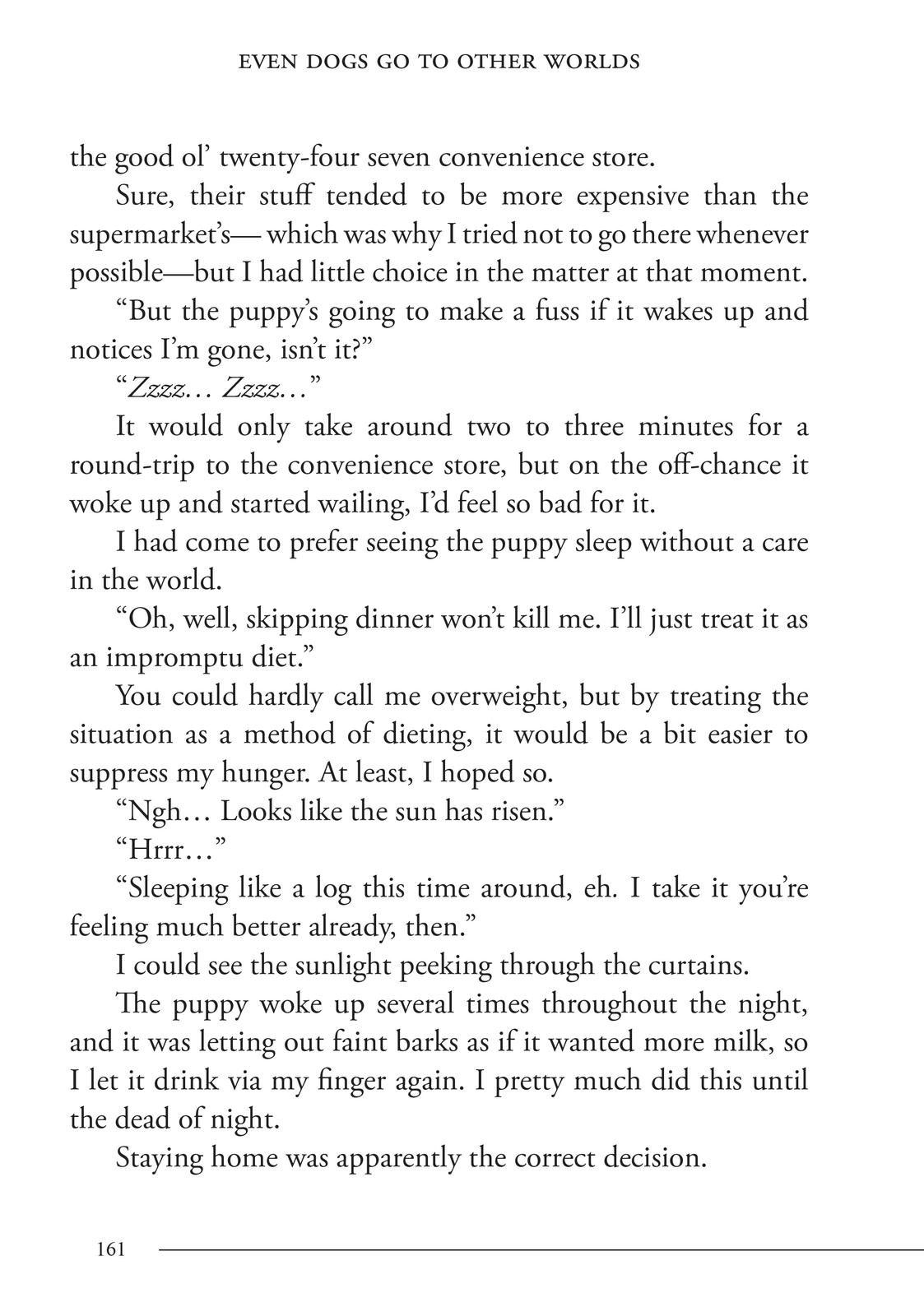 EVEN DOGS GO TO OTHER WORLDS

the good ol' twenty-four seven convenience store.

Sure, their stuff tended to be more expensive than the supermarket's— which was why I tried not to go there whenever possible—but I had little choice in the matter at that moment.

"But the puppy's going to make a fuss if it wakes up and notices I'm gone, isn't it?"

"Zzzz… Zzzz…"

It would only take around two to three minutes for a round-trip to the convenience store, but on the off-chance it woke up and started wailing, I'd feel so bad for it.

I had come to prefer seeing the puppy sleep without a care in the world.

"Oh, well, skipping dinner won't kill me. I'll just treat it as an impromptu diet."

You could hardly call me overweight, but by treating the situation as a method of dieting, it would be a bit easier to suppress my hunger. At least, I hoped so.

"Ngh… Looks like the sun has risen."

"Hrrr…"

"Sleeping like a log this time around, eh. I take it you're feeling much better already, then."

I could see the sunlight peeking through the curtains.

The puppy woke up several times throughout the night, and it was letting out faint barks as if it wanted more milk, so I let it drink via my finger again. I pretty much did this until the dead of night.

Staying home was apparently the correct decision.

161